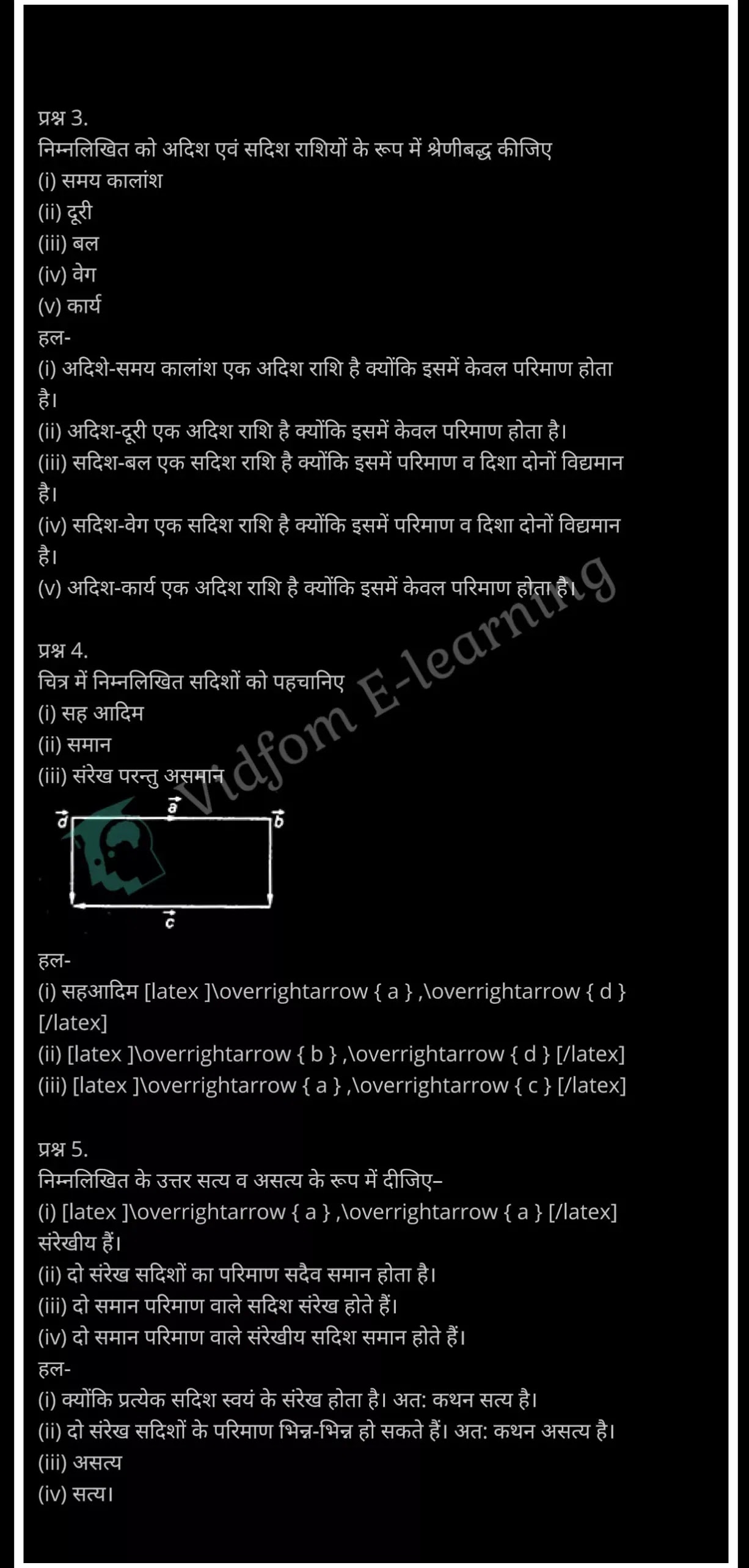 प्रश्न 3.
निम्नलिखित को अदिश एवं सदिश राशियों के रूप में श्रेणीबद्ध कीजिए
(i) समय कालांश
(ii) दूरी
(iii) बल
(iv) वेग
(v) कार्य
हल-
(i) अदिशे-समय कालांश एक अदिश राशि है क्योंकि इसमें केवल परिमाण होता है।
(ii) अदिश-दूरी एक अदिश राशि है क्योंकि इसमें केवल परिमाण होता है।
(iii) सदिश-बल एक सदिश राशि है क्योंकि इसमें परिमाण व दिशा दोनों विद्यमान है।
(iv) सदिश-वेग एक सदिश राशि है क्योंकि इसमें परिमाण व दिशा दोनों विद्यमान है।
(v) अदिश-कार्य एक अदिश राशि है क्योंकि इसमें केवल परिमाण होता है।

प्रश्न 4.
चित्र में निम्नलिखित सदिशों को पहचानिए
(i) सह आदिम
(ii) समान
(iii) संरेख परन्तु असमान

$\vec{d}$ $\vec{a}$ $\vec{b}$
$\vec{c}$

हल-
(i) सहआदिम [latex ]\overrightarrow { a } ,\overrightarrow { d } [/latex]
(ii) [latex ]\overrightarrow { b } ,\overrightarrow { d } [/latex]
(iii) [latex ]\overrightarrow { a } ,\overrightarrow { c } [/latex]

प्रश्न 5.
निम्नलिखित के उत्तर सत्य व असत्य के रूप में दीजिए–
(i) [latex ]\overrightarrow { a } ,\overrightarrow { a } [/latex] संरेखीय हैं।
(ii) दो संरेख सदिशों का परिमाण सदैव समान होता है।
(iii) दो समान परिमाण वाले सदिश संरेख होते हैं।
(iv) दो समान परिमाण वाले संरेखीय सदिश समान होते हैं।
हल-
(i) क्योंकि प्रत्येक सदिश स्वयं के संरेख होता है। अत: कथन सत्य है।
(ii) दो संरेख सदिशों के परिमाण भिन्न-भिन्न हो सकते हैं। अत: कथन असत्य है।
(iii) असत्य
(iv) सत्य।

Vidfom E-learning